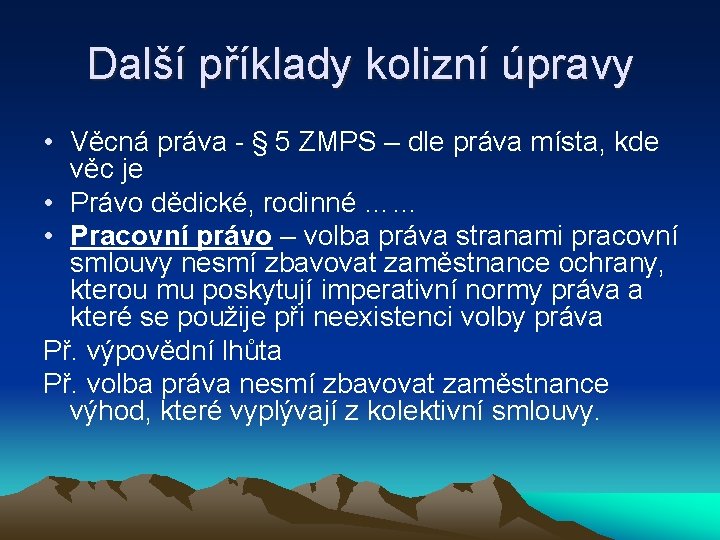 Další příklady kolizní úpravy

• Věcná práva - § 5 ZMPS – dle práva místa, kde věc je
• Právo dědické, rodinné ……
• Pracovní právo – volba práva stranami pracovní smlouvy nesmí zbavovat zaměstnance ochrany, kterou mu poskytují imperativní normy práva a které se použije při neexistenci volby práva

Př. výpovědní lhůta

Př. volba práva nesmí zbavovat zaměstnance výhod, které vyplývají z kolektivní smlouvy.